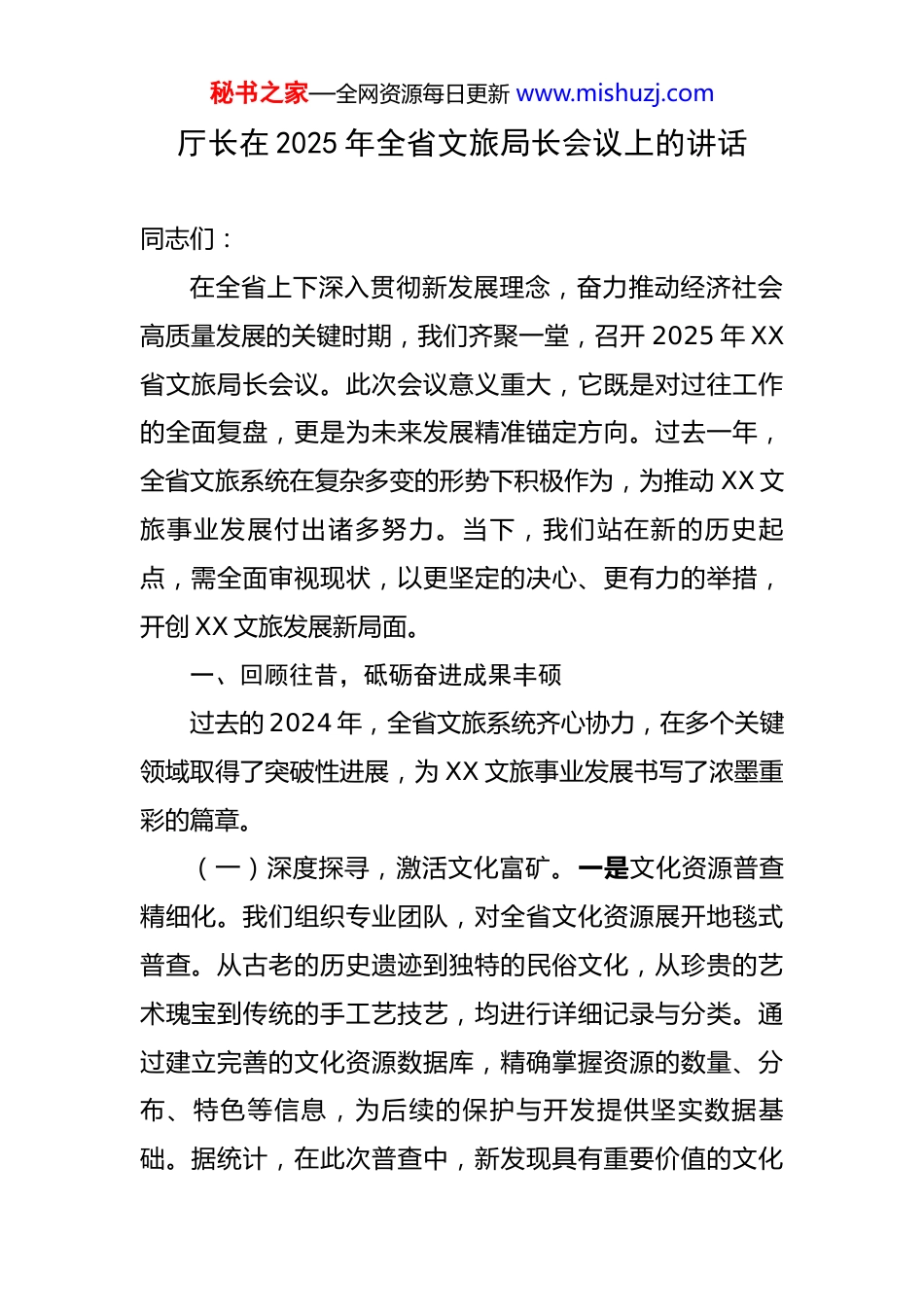 秘书之家—全网资源每日更新 www.mishuzj.com

厅长在 2025 年全省文旅局长会议上的讲话

同志们：

在全省上下深入贯彻新发展理念，奋力推动经济社会高质量发展的关键时期，我们齐聚一堂，召开 2025 年 XX 省文旅局长会议。此次会议意义重大，它既是对过往工作的全面复盘，更是为未来发展精准锚定方向。过去一年，全省文旅系统在复杂多变的形势下积极作为，为推动 XX 文旅事业发展付出诸多努力。当下，我们站在新的历史起点，需全面审视现状，以更坚定的决心、更有力的举措，开创 XX 文旅发展新局面。

一、回顾往昔，砥砺奋进成果丰硕

过去的 2024 年，全省文旅系统齐心协力，在多个关键领域取得了突破性进展，为 XX 文旅事业发展书写了浓墨重彩的篇章。

（一）深度探寻，激活文化富矿。一是文化资源普查精细化。我们组织专业团队，对全省文化资源展开地毯式普查。从古老的历史遗迹到独特的民俗文化，从珍贵的艺术瑰宝到传统的手工艺技艺，均进行详细记录与分类。通过建立完善的文化资源数据库，精确掌握资源的数量、分布、特色等信息，为后续的保护与开发提供坚实数据基础。据统计，在此次普查中，新发现具有重要价值的文化